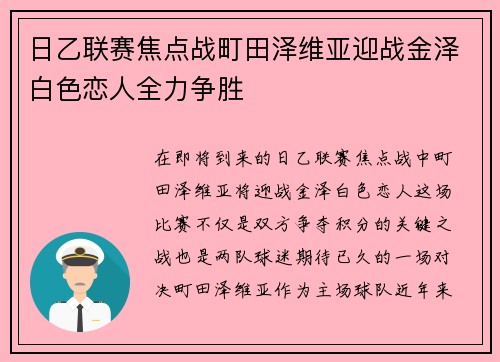 日乙联赛焦点战町田泽维亚迎战金泽白色恋人全力争胜

在即将到来的日乙联赛焦点战中町田泽维亚将迎战金泽白色恋人这场比赛不仅是双方争夺积分的关键之战也是两队球迷期待已久的一场对决町田泽维亚作为主场球队近年来